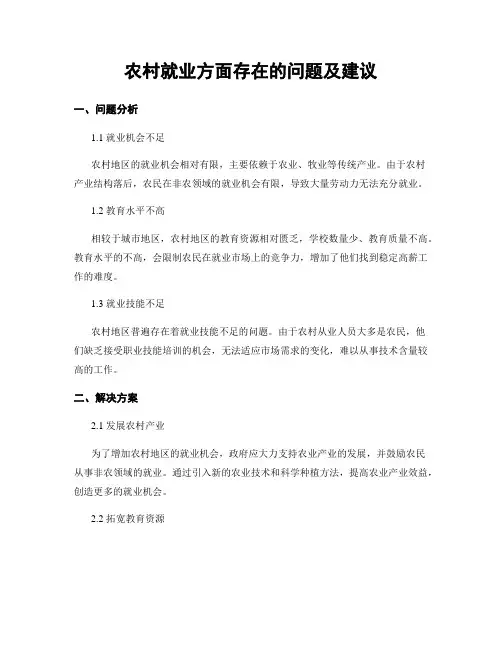 农村就业方面存在的问题及建议

一、问题分析

1.1 就业机会不足

农村地区的就业机会相对有限，主要依赖于农业、牧业等传统产业。由于农村产业结构落后，农民在非农领域的就业机会有限，导致大量劳动力无法充分就业。

1.2 教育水平不高

相较于城市地区，农村地区的教育资源相对匮乏，学校数量少、教育质量不高。教育水平的不高，会限制农民在就业市场上的竞争力，增加了他们找到稳定高薪工作的难度。

1.3 就业技能不足

农村地区普遍存在着就业技能不足的问题。由于农村从业人员大多是农民，他们缺乏接受职业技能培训的机会，无法适应市场需求的变化，难以从事技术含量较高的工作。

二、解决方案

2.1 发展农村产业

为了增加农村地区的就业机会，政府应大力支持农业产业的发展，并鼓励农民从事非农领域的就业。通过引入新的农业技术和科学种植方法，提高农业产业效益，创造更多的就业机会。

2.2 拓宽教育资源